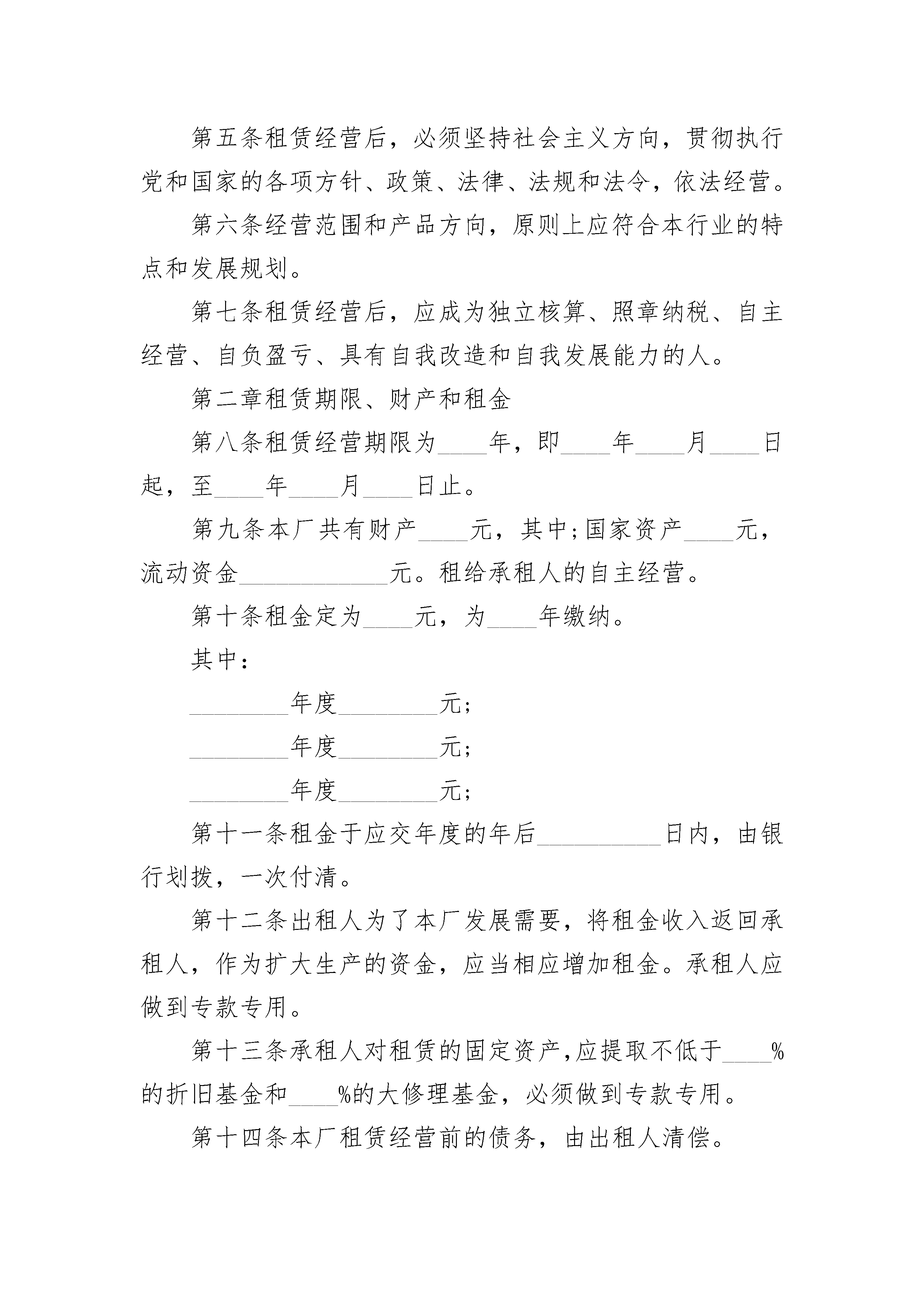 第五条租赁经营后，必须坚持社会主义方向，贯彻执行党和国家的各项方针、政策、法律、法规和法令，依法经营。

第六条经营范围和产品方向，原则上应符合本行业的特点和发展规划。

第七条租赁经营后，应成为独立核算、照章纳税、自主经营、自负盈亏、具有自我改造和自我发展能力的人。

第二章租赁期限、财产和租金

第八条租赁经营期限为____年，即____年____月____日起，至____年____月____日止。

第九条本厂共有财产____元，其中;国家资产____元，流动资金____________元。租给承租人的自主经营。

第十条租金定为____元，为____年缴纳。

其中：

________年度________元;

________年度________元;

________年度________元;

第十一条租金于应交年度的年后__________日内，由银行划拨，一次付清。

第十二条出租人为了本厂发展需要，将租金收入返回承租人，作为扩大生产的资金，应当相应增加租金。承租人应做到专款专用。

第十三条承租人对租赁的固定资产,应提取不低于____%的折旧基金和____%的大修理基金，必须做到专款专用。

第十四条本厂租赁经营前的债务，由出租人清偿。